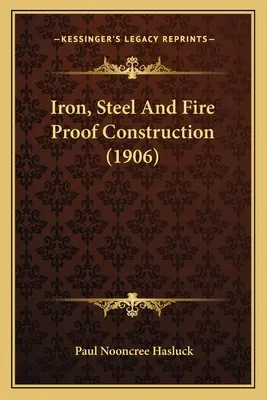 —KESSINGER'S LEGACY REPRINTS—

Iron, Steel And Fire Proof Construction (1906)

Paul Nooncree Hasluck